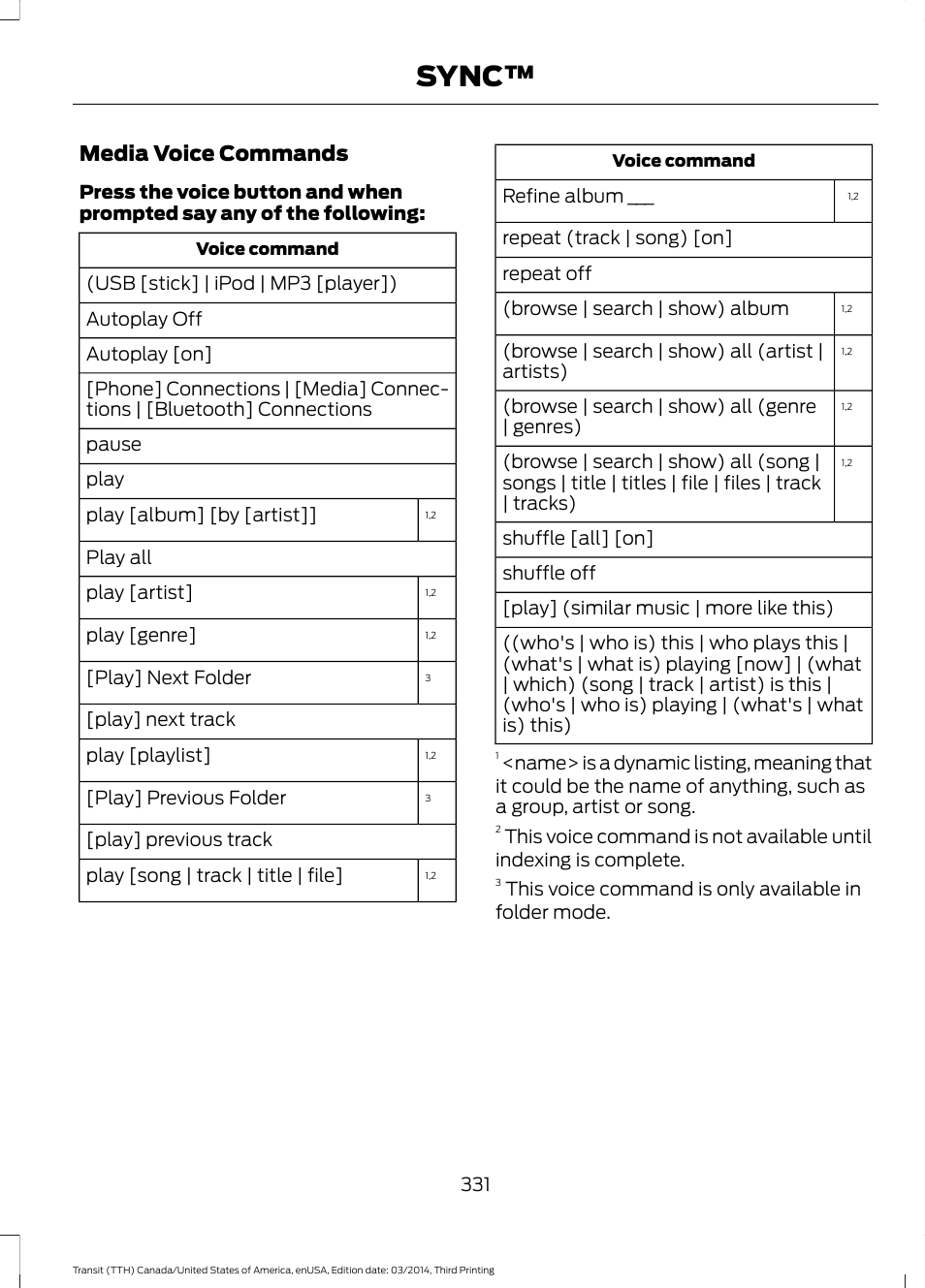 SYNC™

Media Voice Commands

Press the voice button and when prompted say any of the following:

| Voice command | |
|---|---|
| (USB [stick] \| iPod \| MP3 [player]) | |
| Autoplay Off | |
| Autoplay [on] | |
| [Phone] Connections \| [Media] Connections \| [Bluetooth] Connections | |
| pause | |
| play | |
| play [album] [by [artist]] | 1,2 |
| Play all | |
| play [artist] | 1,2 |
| play [genre] | 1,2 |
| [Play] Next Folder | 3 |
| [play] next track | |
| play [playlist] | 1,2 |
| [Play] Previous Folder | 3 |
| [play] previous track | |
| play [song \| track \| title \| file] | 1,2 |

| Voice command | |
|---|---|
| Refine album ___ | 1,2 |
| repeat (track \| song) [on] | |
| repeat off | |
| (browse \| search \| show) album | 1,2 |
| (browse \| search \| show) all (artist \| artists) | 1,2 |
| (browse \| search \| show) all (genre \| genres) | 1,2 |
| (browse \| search \| show) all (song \| songs \| title \| titles \| file \| files \| track \| tracks) | 1,2 |
| shuffle [all] [on] | |
| shuffle off | |
| [play] (similar music \| more like this) | |
| ((who's \| who is) this \| who plays this \| (what's \| what is) playing [now] \| (what \| which) (song \| track \| artist) is this \| (who's \| who is) playing \| (what's \| what is) this) | |

$^1$ <name> is a dynamic listing, meaning that it could be the name of anything, such as a group, artist or song.

$^2$ This voice command is not available until indexing is complete.

$^3$ This voice command is only available in folder mode.

331

Transit (TTH) Canada/United States of America, enUSA, Edition date: 03/2014, Third Printing